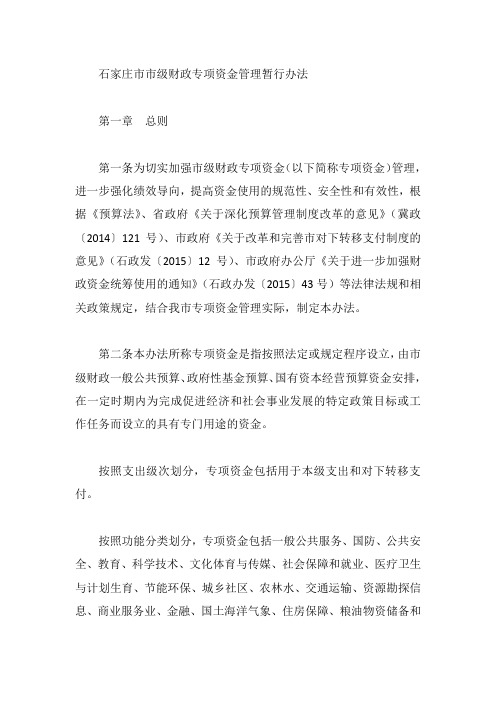 石家庄市市级财政专项资金管理暂行办法

第一章　总则

第一条为切实加强市级财政专项资金（以下简称专项资金）管理，进一步强化绩效导向，提高资金使用的规范性、安全性和有效性，根据《预算法》、省政府《关于深化预算管理制度改革的意见》（冀政〔2014〕121 号）、市政府《关于改革和完善市对下转移支付制度的意见》（石政发〔2015〕12 号）、市政府办公厅《关于进一步加强财政资金统筹使用的通知》（石政办发〔2015〕43 号）等法律法规和相关政策规定，结合我市专项资金管理实际，制定本办法。

第二条本办法所称专项资金是指按照法定或规定程序设立，由市级财政一般公共预算、政府性基金预算、国有资本经营预算资金安排，在一定时期内为完成促进经济和社会事业发展的特定政策目标或工作任务而设立的具有专门用途的资金。

按照支出级次划分，专项资金包括用于本级支出和对下转移支付。

按照功能分类划分，专项资金包括一般公共服务、国防、公共安全、教育、科学技术、文化体育与传媒、社会保障和就业、医疗卫生与计划生育、节能环保、城乡社区、农林水、交通运输、资源勘探信息、商业服务业、金融、国土海洋气象、住房保障、粮油物资储备和